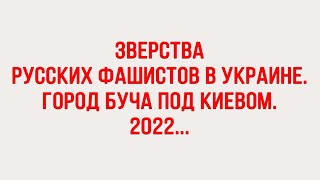 ЗВЕРСТВА
РУССКИХ ФАШИСТОВ В УКРАИНЕ.
ГОРОД БУЧА ПОД КИЕВОМ.
2022...